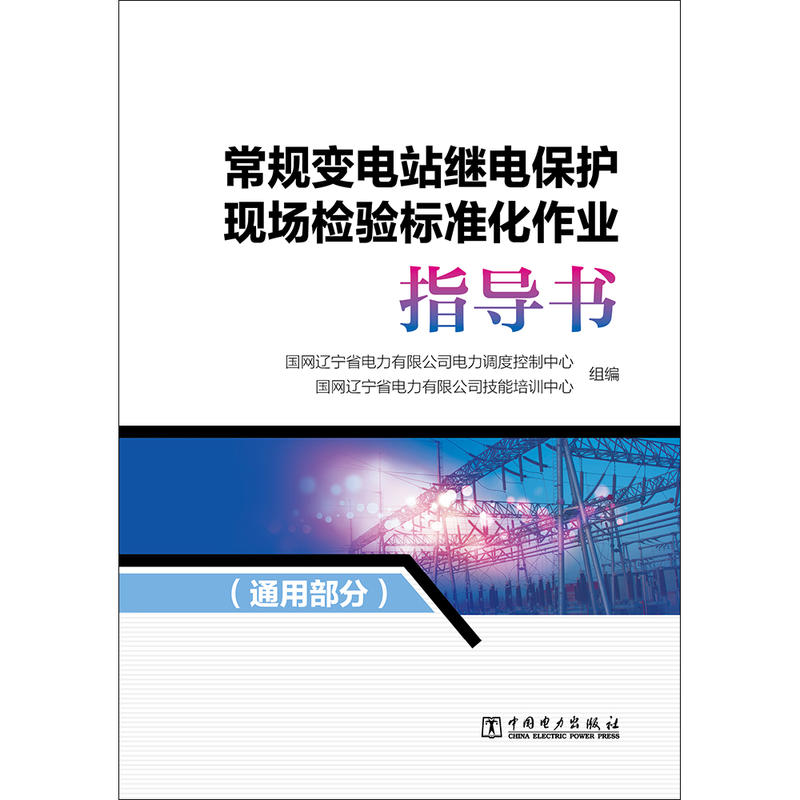 常规变电站继电保护
现场检验标准化作业
指导书

国网辽宁省电力有限公司电力调度控制中心
国网辽宁省电力有限公司技能培训中心
组编

（通用部分）

中国电力出版社
CHINA ELECTRIC POWER PRESS